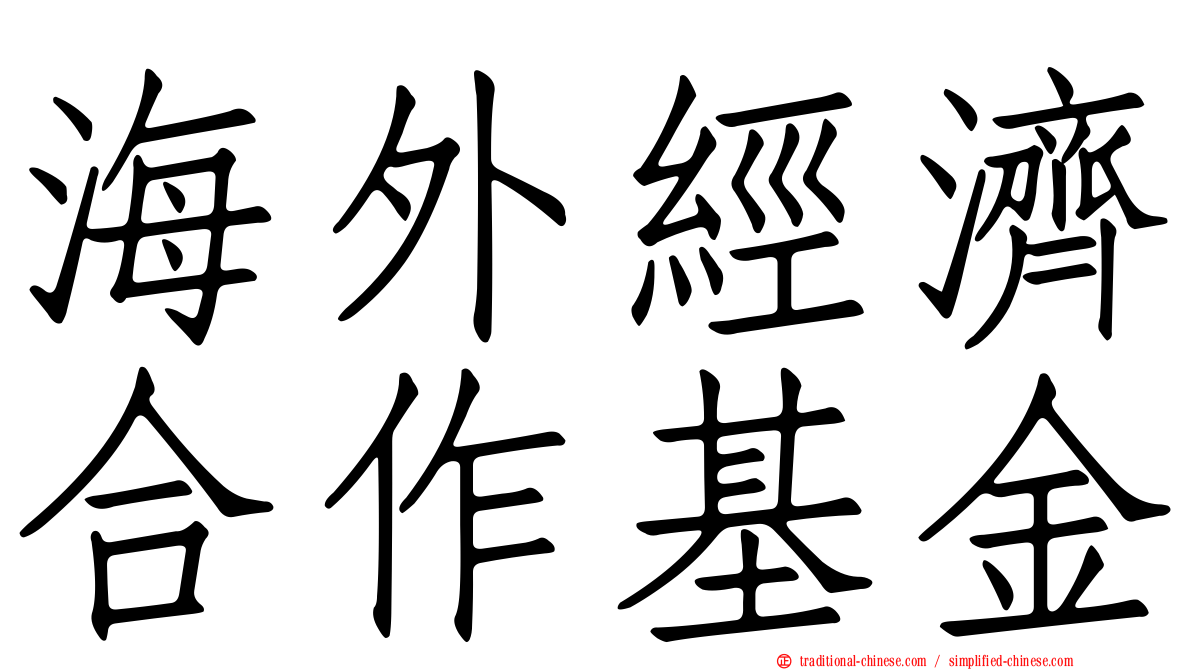 海外經濟
合作基金

traditional-chinese.com / simplified-chinese.com